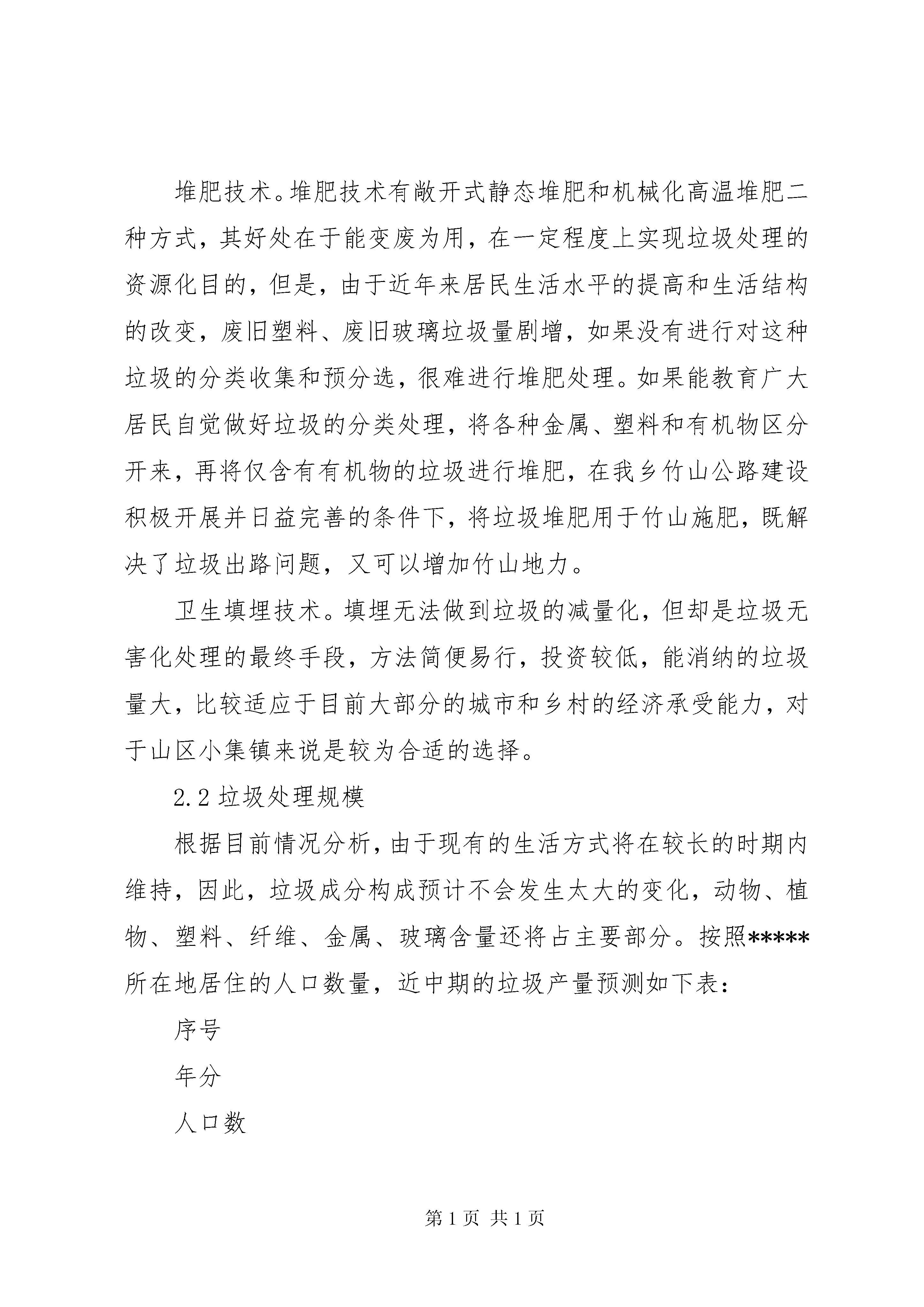 堆肥技术。堆肥技术有敞开式静态堆肥和机械化高温堆肥二种方式，其好处在于能变废为用，在一定程度上实现垃圾处理的资源化目的，但是，由于近年来居民生活水平的提高和生活结构的改变，废旧塑料、废旧玻璃垃圾量剧增，如果没有进行对这种垃圾的分类收集和预分选，很难进行堆肥处理。如果能教育广大居民自觉做好垃圾的分类处理，将各种金属、塑料和有机物区分开来，再将仅含有有机物的垃圾进行堆肥，在我乡竹山公路建设积极开展并日益完善的条件下，将垃圾堆肥用于竹山施肥，既解决了垃圾出路问题，又可以增加竹山地力。

卫生填埋技术。填埋无法做到垃圾的减量化，但却是垃圾无害化处理的最终手段，方法简便易行，投资较低，能消纳的垃圾量大，比较适应于目前大部分的城市和乡村的经济承受能力，对于山区小集镇来说是较为合适的选择。

2.2 垃圾处理规模

根据目前情况分析，由于现有的生活方式将在较长的时期内维持，因此，垃圾成分构成预计不会发生太大的变化，动物、植物、塑料、纤维、金属、玻璃含量还将占主要部分。按照*****所在地居住的人口数量，近中期的垃圾产量预测如下表：

序号

年分

人口数

第 1 页 共 1 页